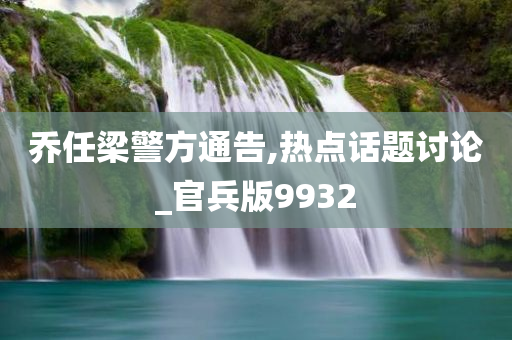 乔任梁警方通告,热点话题讨论_官兵版9932